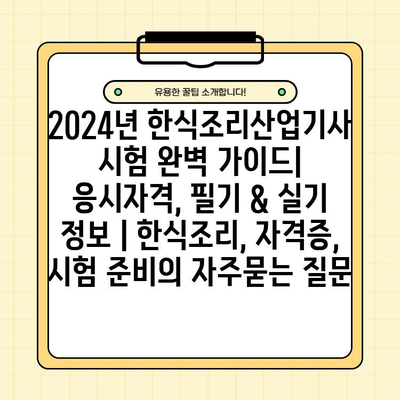 유용한 꿀팁 소개합니다!

2024년 한식조리산업기사 시험 완벽 가이드| 응시자격, 필기 & 실기 정보 | 한식조리, 자격증, 시험 준비의 자주묻는 질문